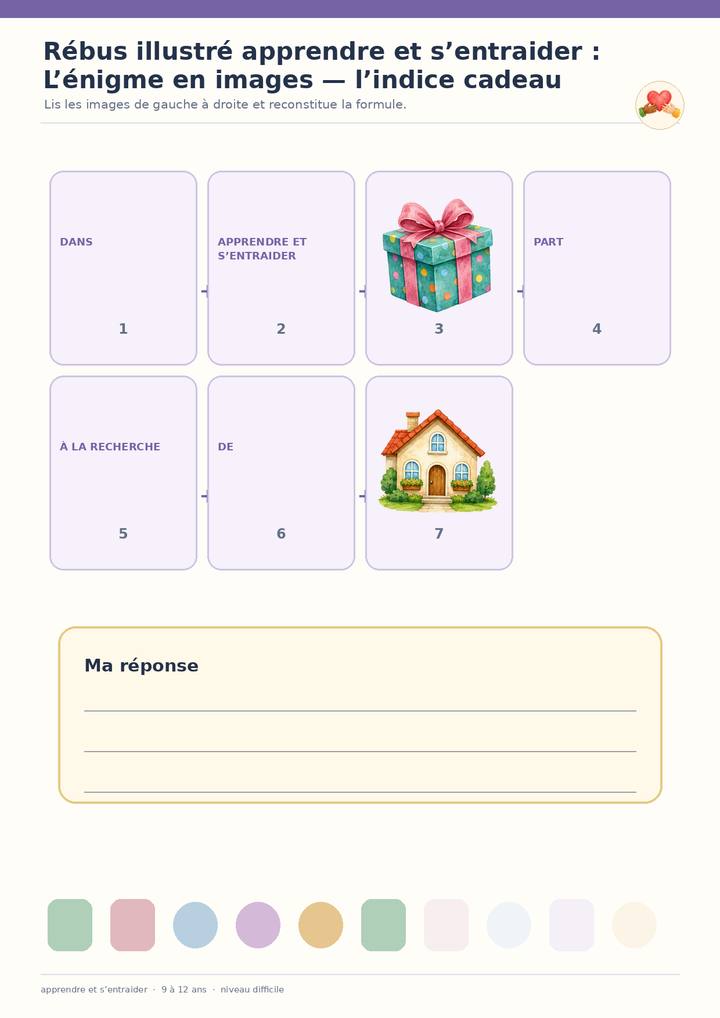 Rébus illustré apprendre et s'entraider : L'énigme en images — l'indice cadeau

Lis les images de gauche à droite et reconstitue la formule.

DANS

1

APPRENDRE ET S'ENTRAIDER

2

3

PART

4

À LA RECHERCHE

5

DE

6

7

Ma réponse

____

____

____

apprendre et s'entraider · 9 à 12 ans · niveau difficile